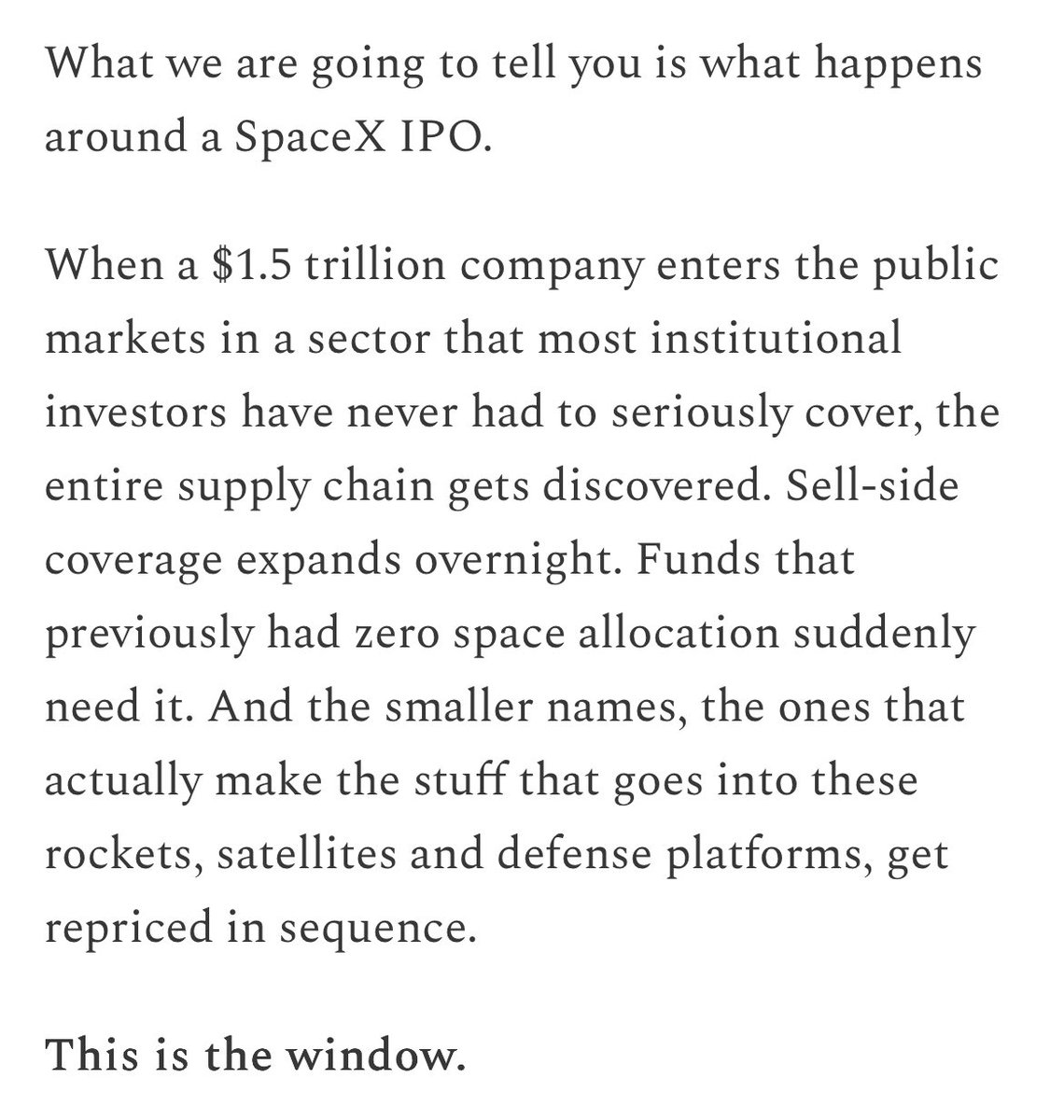 What we are going to tell you is what happens around a SpaceX IPO.

When a \$1.5 trillion company enters the public markets in a sector that most institutional investors have never had to seriously cover, the entire supply chain gets discovered. Sell-side coverage expands overnight. Funds that previously had zero space allocation suddenly need it. And the smaller names, the ones that actually make the stuff that goes into these rockets, satellites and defense platforms, get repriced in sequence.

This is the window.